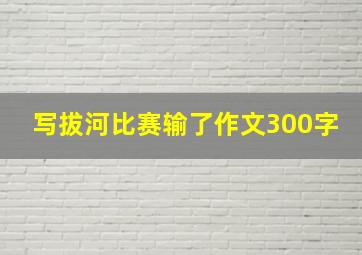 写拔河比赛输了作文300字